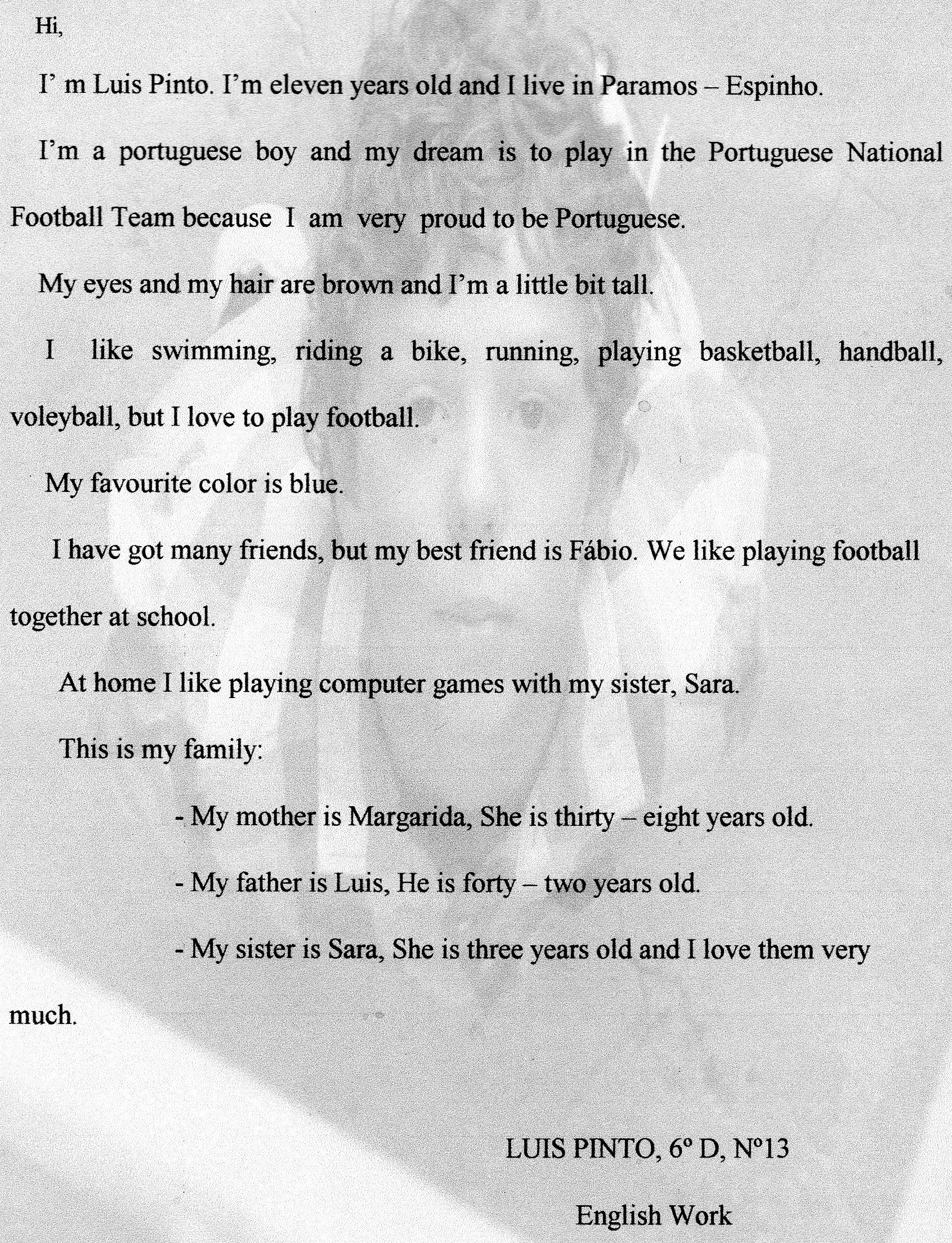 Hi,

I' m Luis Pinto. I'm eleven years old and I live in Paramos – Espinho.

I'm a portuguese boy and my dream is to play in the Portuguese National Football Team because I am very proud to be Portuguese.

My eyes and my hair are brown and I'm a little bit tall.

I like swimming, riding a bike, running, playing basketball, handball, voleyball, but I love to play football.

My favourite color is blue.

I have got many friends, but my best friend is Fábio. We like playing football together at school.

At home I like playing computer games with my sister, Sara.

This is my family:

- My mother is Margarida, She is thirty – eight years old.

- My father is Luis, He is forty – two years old.

- My sister is Sara, She is three years old and I love them very much.

LUIS PINTO, 6º D, Nº13

English Work